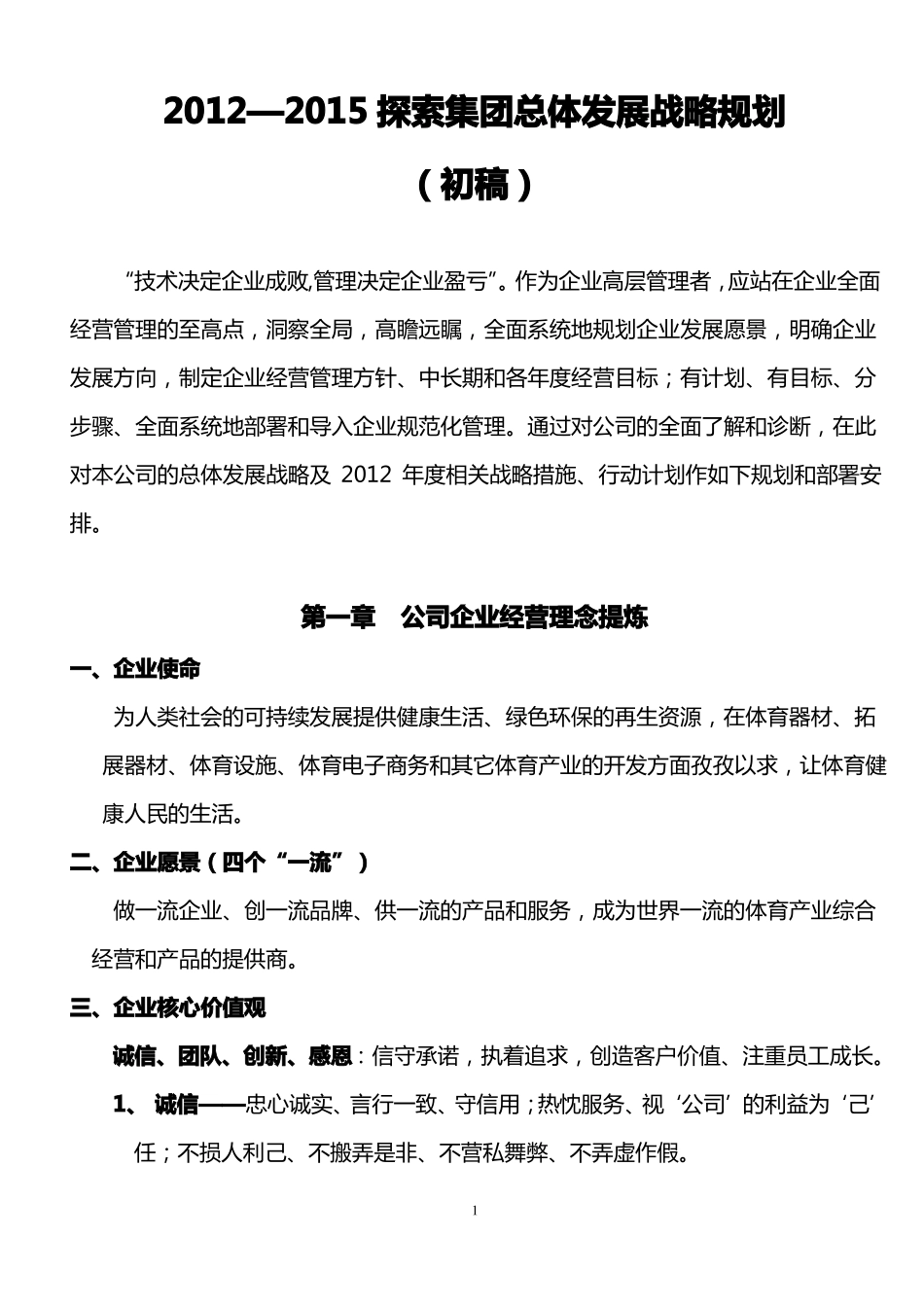 2012—2015 探索集团总体发展战略规划

（初稿）

“技术决定企业成败,管理决定企业盈亏”。作为企业高层管理者，应站在企业全面经营管理的至高点，洞察全局，高瞻远瞩，全面系统地规划企业发展愿景，明确企业发展方向，制定企业经营管理方针、中长期和各年度经营目标；有计划、有目标、分步骤、全面系统地部署和导入企业规范化管理。通过对公司的全面了解和诊断，在此对本公司的总体发展战略及 2012 年度相关战略措施、行动计划作如下规划和部署安排。

第一章　公司企业经营理念提炼

一、企业使命

为人类社会的可持续发展提供健康生活、绿色环保的再生资源，在体育器材、拓展器材、体育设施、体育电子商务和其它体育产业的开发方面孜孜以求，让体育健康人民的生活。

二、企业愿景（四个“一流”）

做一流企业、创一流品牌、供一流的产品和服务，成为世界一流的体育产业综合经营和产品的提供商。

三、企业核心价值观

诚信、团队、创新、感恩：信守承诺，执着追求，创造客户价值、注重员工成长。

1、 诚信——忠心诚实、言行一致、守信用；热忱服务、视‘公司’的利益为‘己’任；不损人利己、不搬弄是非、不营私舞弊、不弄虚作假。

1